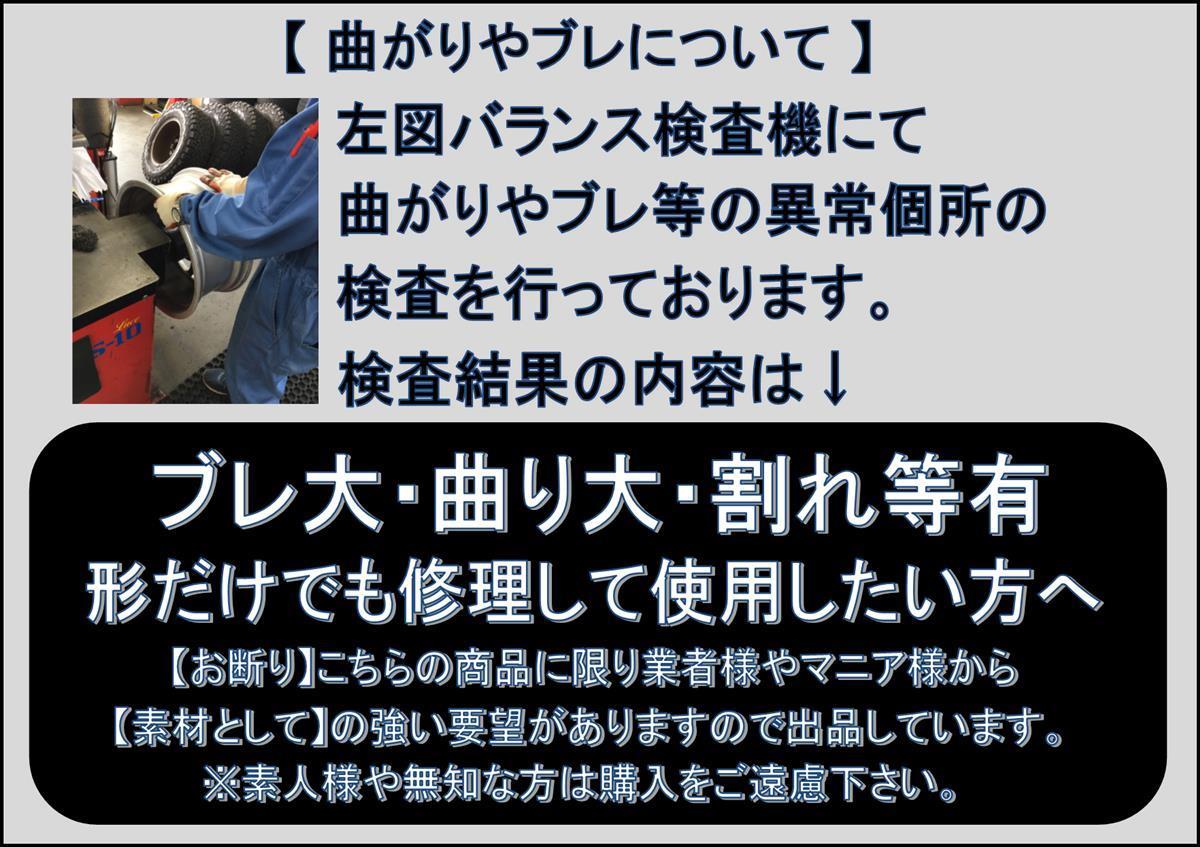 【 曲がりやブレについて 】

左図バランス検査機にて
曲がりやブレ等の異常個所の
検査を行っております。
検査結果の内容は↓

ブレ大・曲り大・割れ等有
形だけでも修理して使用したい方へ
【お断り】こちらの商品に限り業者様やマニア様から
【素材として】の強い要望がありますので出品しています。
※素人様や無知な方は購入をご遠慮下さい。